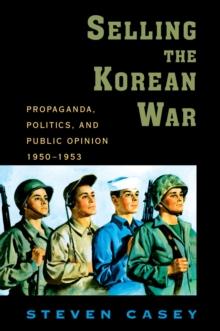 SELLING THE KOREAN WAR

PROPAGANDA, POLITICS, AND PUBLIC OPINION 1950–1953

STEVEN CASEY